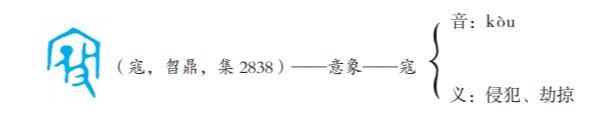 （寇，曶鼎，集 2838）——意象——寇

音：kòu

义：侵犯、劫掠